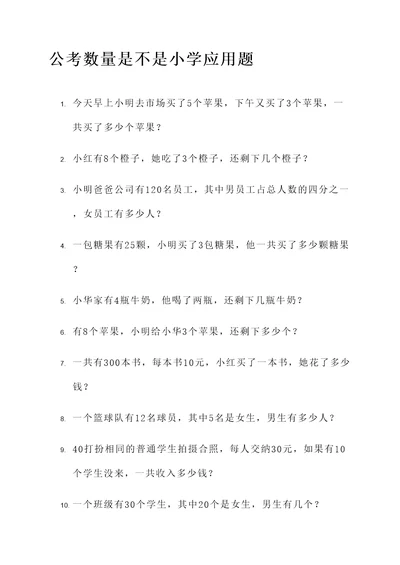 公考数量是不是小学应用题

1. 今天早上小明去市场买了5个苹果，下午又买了3个苹果，一共买了多少个苹果？

2. 小红有8个橙子，她吃了3个橙子，还剩下几个橙子？

3. 小明爸爸公司有120名员工，其中男员工占总人数的四分之一，女员工有多少人？

4. 一包糖果有25颗，小明买了3包糖果，他一共买了多少颗糖果？

5. 小华家有4瓶牛奶，他喝了两瓶，还剩下几瓶牛奶？

6. 有8个苹果，小明给小华3个苹果，还剩下多少个？

7. 一共有300本书，每本书10元，小红买了一本书，她花了多少钱？

8. 一个篮球队有12名球员，其中5名是女生，男生有多少人？

9. 40打扮相同的普通学生拍摄合照，每人交纳30元，如果有10个学生没来，一共收入多少钱？

10. 一个班级有30个学生，其中20个是女生，男生有几个？